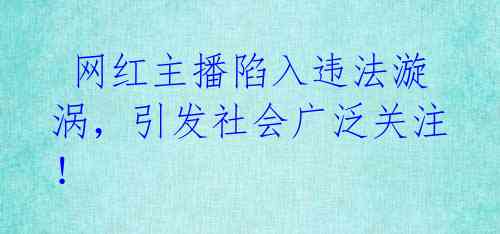 网红主播陷入违法漩涡，引发社会广泛关注！